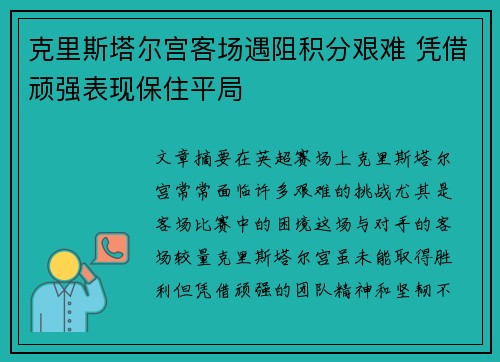 克里斯塔尔宫客场遇阻积分艰难 凭借顽强表现保住平局

文章摘要在英超赛场上克里斯塔尔宫常常面临许多艰难的挑战尤其是客场比赛中的困境这场与对手的客场较量克里斯塔尔宫虽未能取得胜利但凭借顽强的团队精神和坚韧不